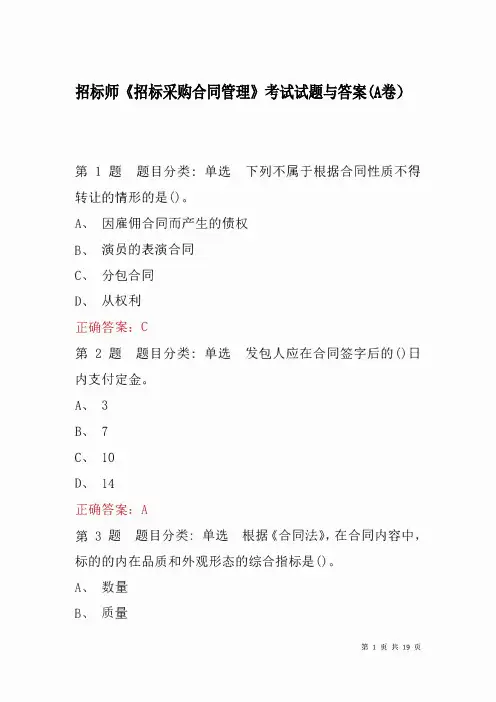 招标师《招标采购合同管理》考试试题与答案(A卷)

第 1 题 题目分类：单选 下列不属于根据合同性质不得转让的情形的是()。

A、 因雇佣合同而产生的债权

B、 演员的表演合同

C、 分包合同

D、 从权利

正确答案：C

第 2 题 题目分类：单选 发包人应在合同签字后的()日内支付定金。

A、 3

B、 7

C、 10

D、 14

正确答案：A

第 3 题 题目分类：单选 根据《合同法》，在合同内容中，标的的内在品质和外观形态的综合指标是()。

A、 数量

B、 质量

第 1 页 共 19 页